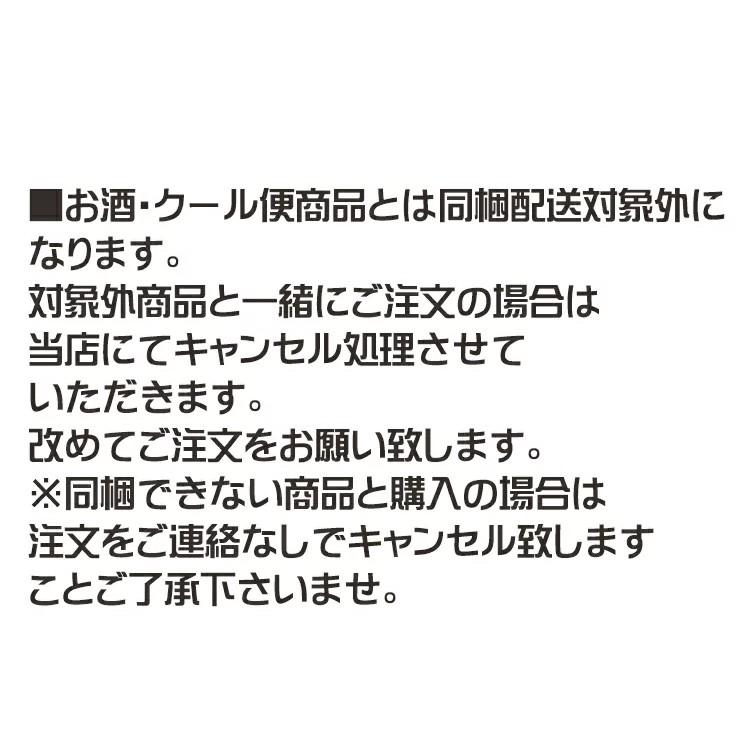 ■お酒・クール便商品とは同梱配送対象外になります。
対象外商品と一緒にご注文の場合は当店にてキャンセル処理させていただきます。
改めてご注文をお願い致します。
※同梱できない商品と購入の場合は注文をご連絡なしでキャンセル致しますことご了承下さいませ。